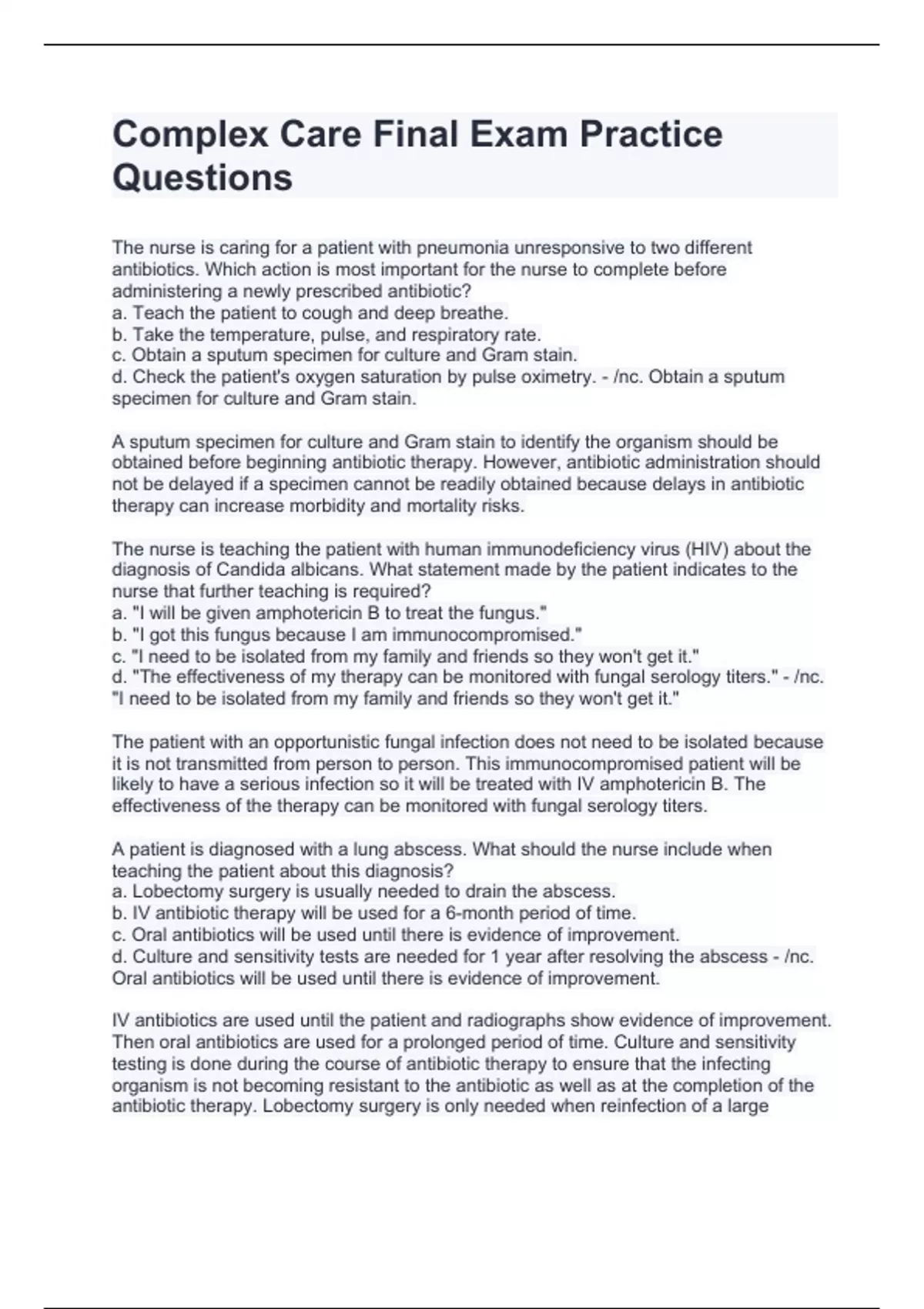 Complex Care Final Exam Practice Questions

The nurse is caring for a patient with pneumonia unresponsive to two different antibiotics. Which action is most important for the nurse to complete before administering a newly prescribed antibiotic?
a. Teach the patient to cough and deep breathe.
b. Take the temperature, pulse, and respiratory rate.
c. Obtain a sputum specimen for culture and Gram stain.
d. Check the patient's oxygen saturation by pulse oximetry. - /nc. Obtain a sputum specimen for culture and Gram stain.

A sputum specimen for culture and Gram stain to identify the organism should be obtained before beginning antibiotic therapy. However, antibiotic administration should not be delayed if a specimen cannot be readily obtained because delays in antibiotic therapy can increase morbidity and mortality risks.

The nurse is teaching the patient with human immunodeficiency virus (HIV) about the diagnosis of Candida albicans. What statement made by the patient indicates to the nurse that further teaching is required?
a. "I will be given amphotericin B to treat the fungus."
b. "I got this fungus because I am immunocompromised."
c. "I need to be isolated from my family and friends so they won't get it."
d. "The effectiveness of my therapy can be monitored with fungal serology titers." - /nc. "I need to be isolated from my family and friends so they won't get it."

The patient with an opportunistic fungal infection does not need to be isolated because it is not transmitted from person to person. This immunocompromised patient will be likely to have a serious infection so it will be treated with IV amphotericin B. The effectiveness of the therapy can be monitored with fungal serology titers.

A patient is diagnosed with a lung abscess. What should the nurse include when teaching the patient about this diagnosis?
a. Lobectomy surgery is usually needed to drain the abscess.
b. IV antibiotic therapy will be used for a 6-month period of time.
c. Oral antibiotics will be used until there is evidence of improvement.
d. Culture and sensitivity tests are needed for 1 year after resolving the abscess - /nc. Oral antibiotics will be used until there is evidence of improvement.

IV antibiotics are used until the patient and radiographs show evidence of improvement. Then oral antibiotics are used for a prolonged period of time. Culture and sensitivity testing is done during the course of antibiotic therapy to ensure that the infecting organism is not becoming resistant to the antibiotic as well as at the completion of the antibiotic therapy. Lobectomy surgery is only needed when reinfection of a large